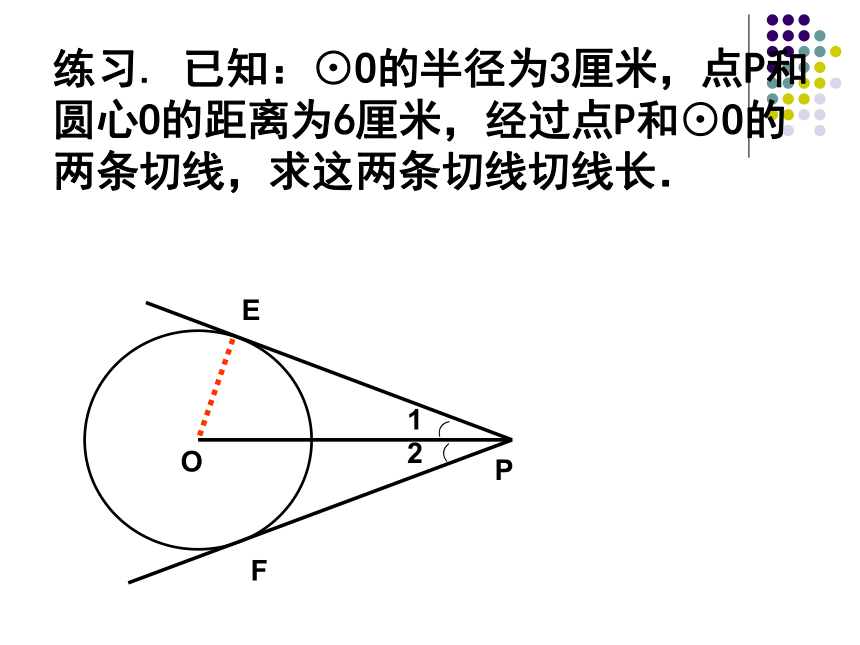 练习. 已知：⊙0的半径为3厘米，点P和圆心0的距离为6厘米，经过点P和⊙0的两条切线，求这两条切线切线长.

E
1
2
O
P
F